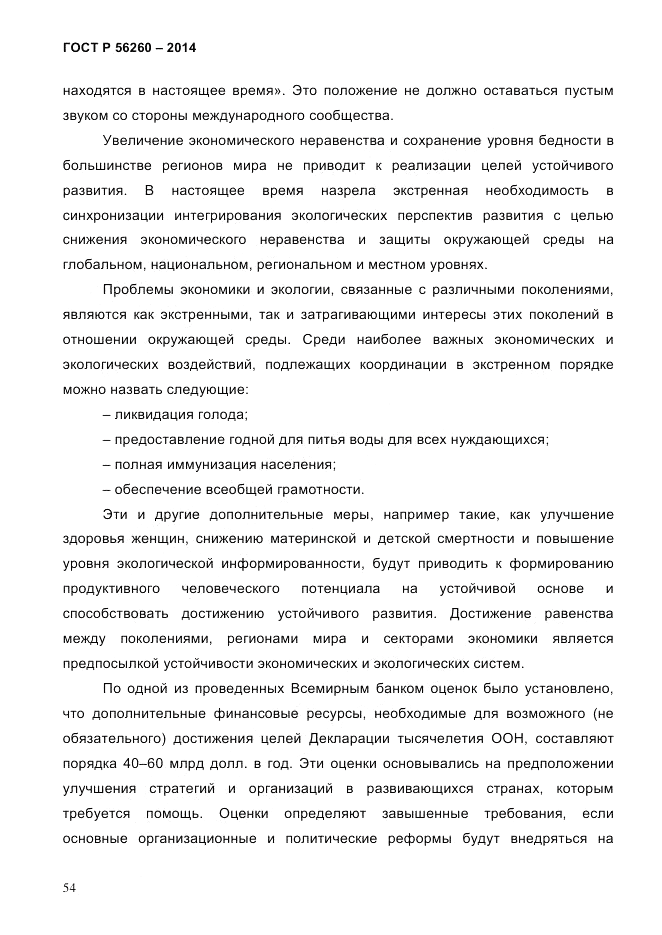 ГОСТ Р 56260 – 2014

находятся в настоящее время». Это положение не должно оставаться пустым звуком со стороны международного сообщества.

Увеличение экономического неравенства и сохранение уровня бедности в большинстве регионов мира не приводит к реализации целей устойчивого развития. В настоящее время назрела экстренная необходимость в синхронизации интегрирования экологических перспектив развития с целью снижения экономического неравенства и защиты окружающей среды на глобальном, национальном, региональном и местном уровнях.

Проблемы экономики и экологии, связанные с различными поколениями, являются как экстренными, так и затрагивающими интересы этих поколений в отношении окружающей среды. Среди наиболее важных экономических и экологических воздействий, подлежащих координации в экстренном порядке можно назвать следующие:

– ликвидация голода;

– предоставление годной для питья воды для всех нуждающихся;

– полная иммунизация населения;

– обеспечение всеобщей грамотности.

Эти и другие дополнительные меры, например такие, как улучшение здоровья женщин, снижению материнской и детской смертности и повышение уровня экологической информированности, будут приводить к формированию продуктивного человеческого потенциала на устойчивой основе и способствовать достижению устойчивого развития. Достижение равенства между поколениями, регионами мира и секторами экономики является предпосылкой устойчивости экономических и экологических систем.

По одной из проведенных Всемирным банком оценок было установлено, что дополнительные финансовые ресурсы, необходимые для возможного (не обязательного) достижения целей Декларации тысячелетия ООН, составляют порядка 40–60 млрд долл. в год. Эти оценки основывались на предположении улучшения стратегий и организаций в развивающихся странах, которым требуется помощь. Оценки определяют завышенные требования, если основные организационные и политические реформы будут внедряться на

54